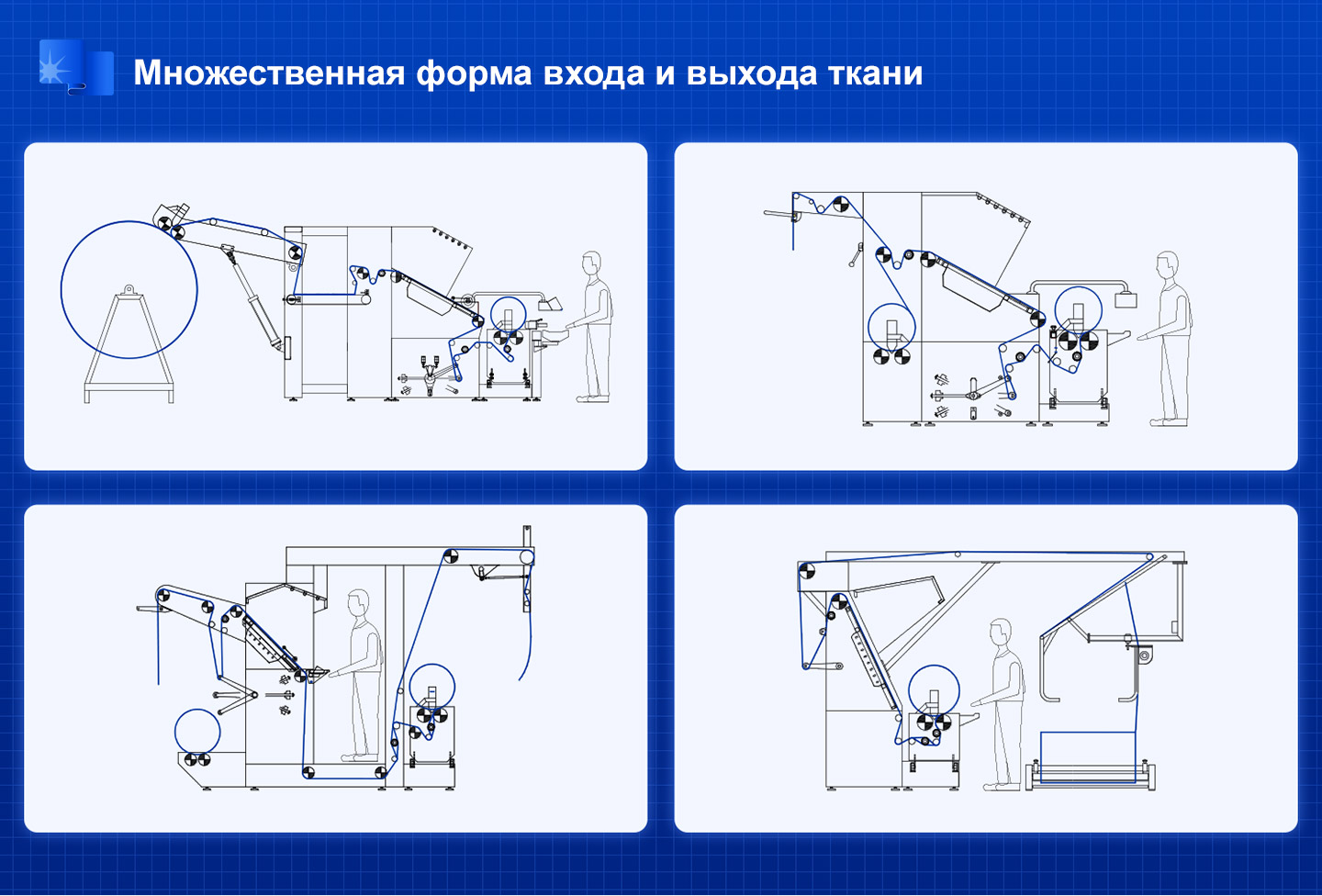 Множественная форма входа и выхода ткани